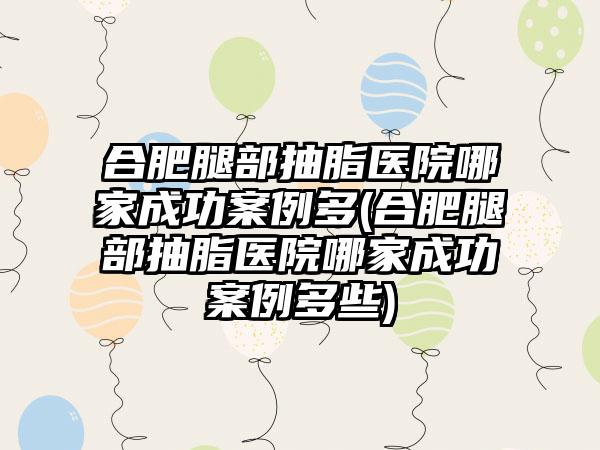 合肥腿部抽脂医院哪家成功案例多(合肥腿部抽脂医院哪家成功案例多些)